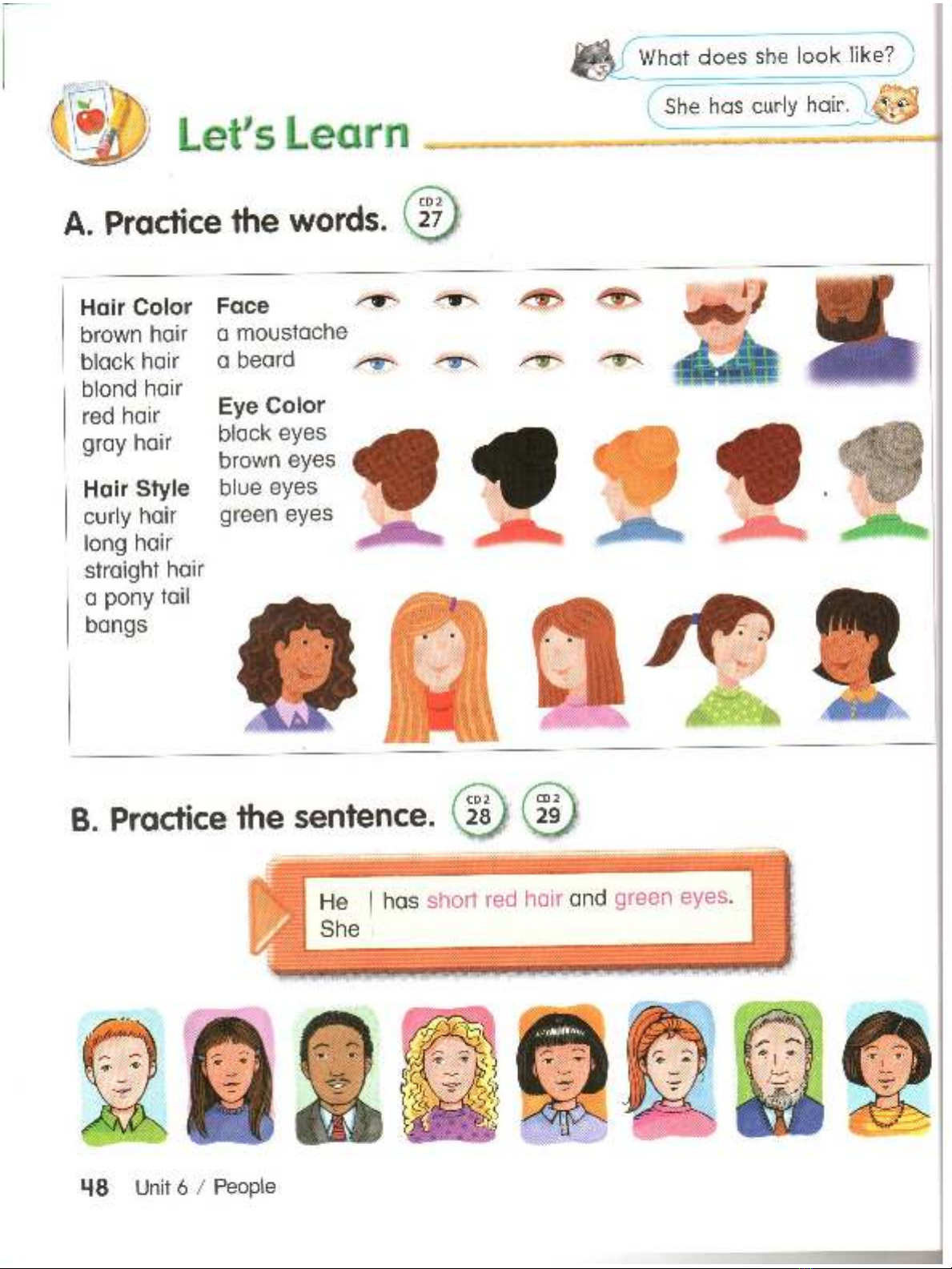 What does she look like?

She has curly hair.

Let's Learn

A. Practice the words. CD 2 27

Hair Color
brown hair
black hair
blond hair
red hair
gray hair

Hair Style
curly hair
long hair
straight hair
a pony tail
bangs

Face
a moustache
a beard

Eye Color
black eyes
brown eyes
blue eyes
green eyes

B. Practice the sentence. CD 2 28 CD 2 29

He
She
has short red hair and green eyes.

48 Unit 6 / People